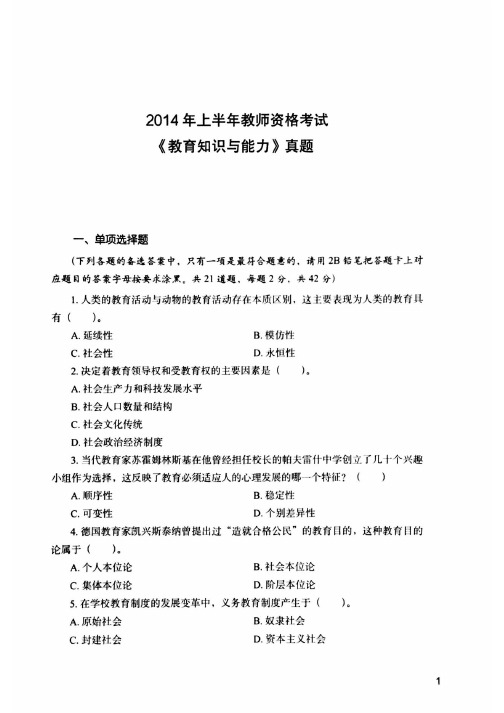 2014年上半年教师资格考试
《教育知识与能力》真题

一、单项选择题

（下列各题的备选答案中，只有一项是最符合题意的，请用2B铅笔把答题卡上对应题目的答案字母按要求涂黑。共21道题，每题2分，共42分）

1. 人类的教育活动与动物的教育活动存在本质区别，这主要表现为人类的教育具有（　）。

A. 延续性　　B. 模仿性

C. 社会性　　D. 永恒性

2. 决定着教育领导权和受教育权的主要因素是（　）。

A. 社会生产力和科技发展水平

B. 社会人口数量和结构

C. 社会文化传统

D. 社会政治经济制度

3. 当代教育家苏霍姆林斯基在他曾经担任校长的帕夫雷什中学创立了几十个兴趣小组作为选择，这反映了教育必须适应人的心理发展的哪一个特征？（　）

A. 顺序性　　B. 稳定性

C. 可变性　　D. 个别差异性

4. 德国教育家凯兴斯泰纳曾提出过“造就合格公民”的教育目的，这种教育目的论属于（　）。

A. 个人本位论　　B. 社会本位论

C. 集体本位论　　D. 阶层本位论

5. 在学校教育制度的发展变革中，义务教育制度产生于（　）。

A. 原始社会　　B. 奴隶社会

C. 封建社会　　D. 资本主义社会

1